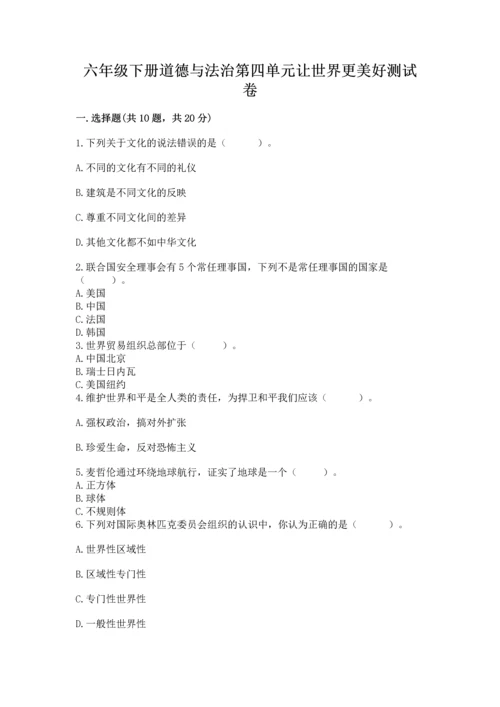 六年级下册道德与法治第四单元让世界更美好测试卷

一.选择题(共10题，共20分)

1.下列关于文化的说法错误的是（    ）。

A.不同的文化有不同的礼仪

B.建筑是不同文化的反映

C.尊重不同文化间的差异

D.其他文化都不如中华文化

2.联合国安全理事会有5个常任理事国，下列不是常任理事国的国家是（    ）。
A.美国
B.中国
C.法国
D.韩国
3.世界贸易组织总部位于（    ）。
A.中国北京
B.瑞士日内瓦
C.美国纽约
4.维护世界和平是全人类的责任，为捍卫和平我们应该（    ）。

A.强权政治，搞对外扩张

B.珍爱生命，反对恐怖主义

5.麦哲伦通过环绕地球航行，证实了地球是一个（    ）。
A.正方体
B.球体
C.不规则体
6.下列对国际奥林匹克委员会组织的认识中，你认为正确的是（    ）。

A.世界性区域性

B.区域性专门性

C.专门性世界性

D.一般性世界性